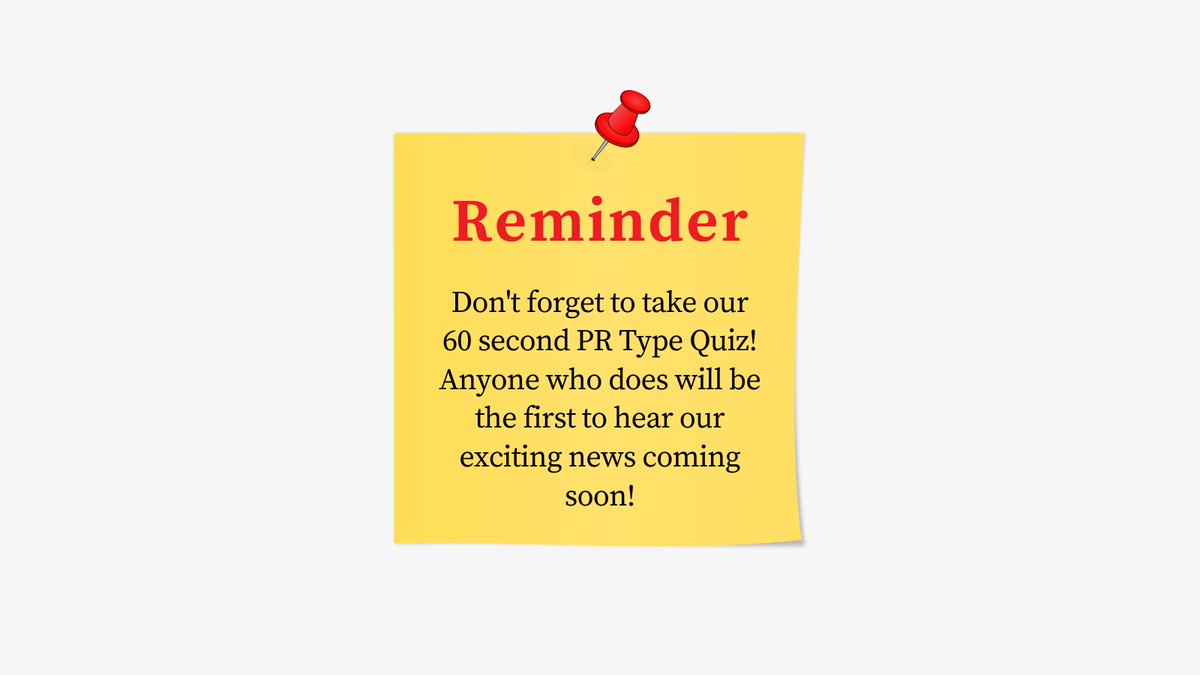 Reminder

Don't forget to take our 60 second PR Type Quiz! Anyone who does will be the first to hear our exciting news coming soon!